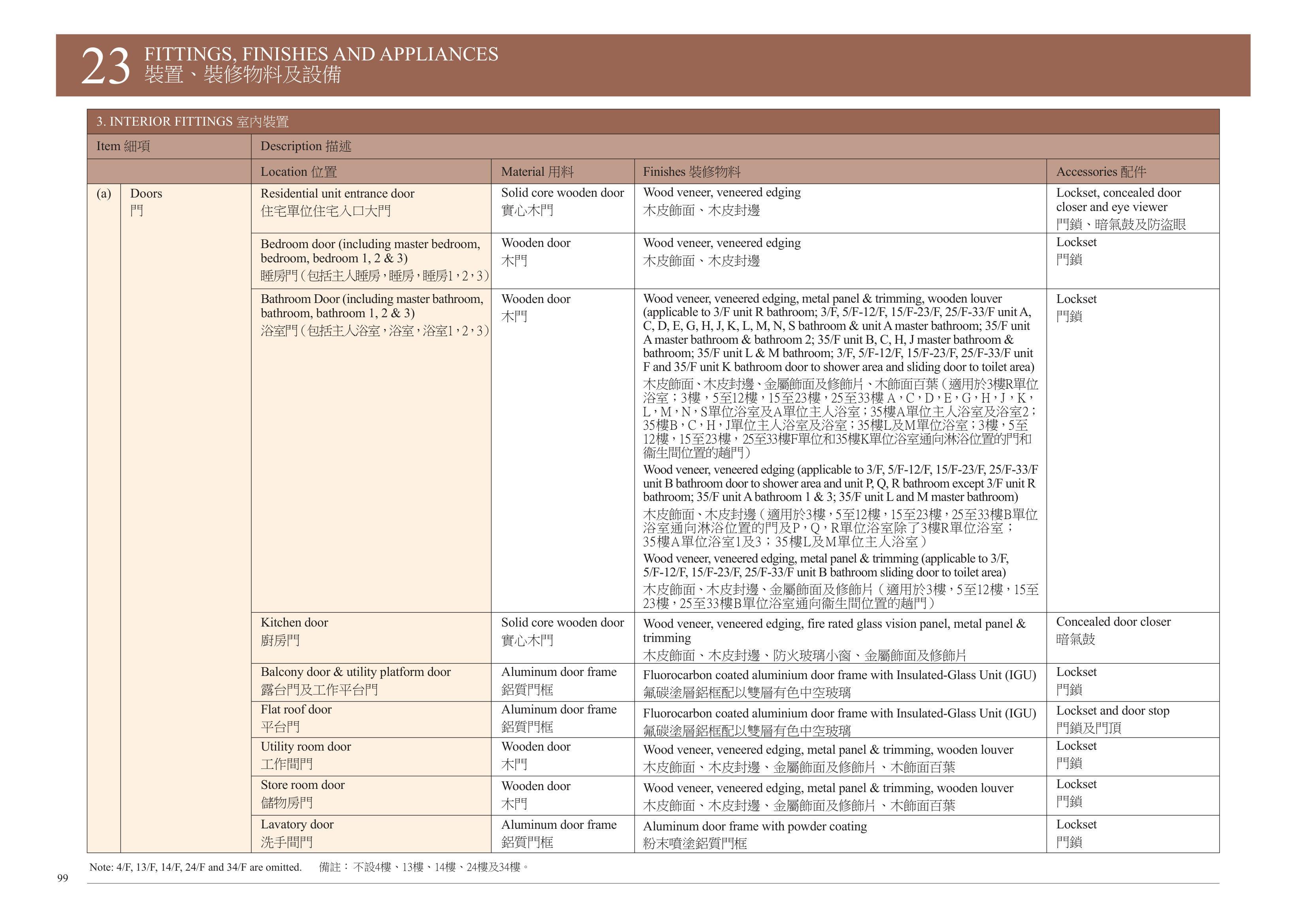 23 FITTINGS, FINISHES AND APPLIANCES
裝置、裝修物料及設備

| 3. INTERIOR FITTINGS 室內裝置 | | | | | |
|---|---|---|---|---|---|
| Item 細項 | | Description 描述 | | | |
| | | Location 位置 | Material 用料 | Finishes 裝修物料 | Accessories 配件 |
| (a) | Doors 門 | Residential unit entrance door 住宅單位住宅入口大門 | Solid core wooden door 實心木門 | Wood veneer, veneered edging 木皮飾面、木皮封邊 | Lockset, concealed door closer and eye viewer 門鎖、暗氣鼓及防盜眼 |
| | | Bedroom door (including master bedroom, bedroom, bedroom 1, 2 & 3) 睡房門(包括主人睡房,睡房,睡房1,2,3) | Wooden door 木門 | Wood veneer, veneered edging 木皮飾面、木皮封邊 | Lockset 門鎖 |
| | | Bathroom Door (including master bathroom, bathroom, bathroom 1, 2 & 3) 浴室門(包括主人浴室,浴室,浴室1,2,3) | Wooden door 木門 | Wood veneer, veneered edging, metal panel & trimming, wooden louver (applicable to 3/F unit R bathroom; 3/F, 5/F-12/F, 15/F-23/F, 25/F-33/F unit A, C, D, E, G, H, J, K, L, M, N, S bathroom & unit A master bathroom; 35/F unit A master bathroom & bathroom 2; 35/F unit B, C, H, J master bathroom & bathroom; 35/F unit L & M bathroom; 3/F, 5/F-12/F, 15/F-23/F, 25/F-33/F unit F and 35/F unit K bathroom door to shower area and sliding door to toilet area) 木皮飾面、木皮封邊、金屬飾面及修飾片、木飾面百葉(適用於3樓R單位浴室;3樓,5至12樓,15至23樓,25至33樓A,C,D,E,G,H,J,K,L,M,N,S單位浴室及A單位主人浴室;35樓A單位主人浴室及浴室2;35樓B,C,H,J單位主人浴室及浴室;35樓L及M單位浴室;3樓,5至12樓,15至23樓,25至33樓F單位和35樓K單位浴室通向淋浴位置的門和衞生間位置的趟門) Wood veneer, veneered edging (applicable to 3/F, 5/F-12/F, 15/F-23/F, 25/F-33/F unit B bathroom door to shower area and unit P, Q, R bathroom except 3/F unit R bathroom; 35/F unit A bathroom 1 & 3; 35/F unit L and M master bathroom) 木皮飾面、木皮封邊(適用於3樓,5至12樓,15至23樓,25至33樓B單位浴室通向淋浴位置的門及P,Q,R單位浴室除了3樓R單位浴室;35樓A單位浴室1及3;35樓L及M單位主人浴室) Wood veneer, veneered edging, metal panel & trimming (applicable to 3/F, 5/F-12/F, 15/F-23/F, 25/F-33/F unit B bathroom sliding door to toilet area) 木皮飾面、木皮封邊、金屬飾面及修飾片(適用於3樓,5至12樓,15至23樓,25至33樓B單位浴室通向衞生間位置的趟門) | Lockset 門鎖 |
| | | Kitchen door 廚房門 | Solid core wooden door 實心木門 | Wood veneer, veneered edging, fire rated glass vision panel, metal panel & trimming 木皮飾面、木皮封邊、防火玻璃小窗、金屬飾面及修飾片 | Concealed door closer 暗氣鼓 |
| | | Balcony door & utility platform door 露台門及工作平台門 | Aluminum door frame 鋁質門框 | Fluorocarbon coated aluminium door frame with Insulated-Glass Unit (IGU) 氟碳塗層鋁框配以雙層有色中空玻璃 | Lockset 門鎖 |
| | | Flat roof door 平台門 | Aluminum door frame 鋁質門框 | Fluorocarbon coated aluminium door frame with Insulated-Glass Unit (IGU) 氟碳塗層鋁框配以雙層有色中空玻璃 | Lockset and door stop 門鎖及門頂 |
| | | Utility room door 工作間門 | Wooden door 木門 | Wood veneer, veneered edging, metal panel & trimming, wooden louver 木皮飾面、木皮封邊、金屬飾面及修飾片、木飾面百葉 | Lockset 門鎖 |
| | | Store room door 儲物房門 | Wooden door 木門 | Wood veneer, veneered edging, metal panel & trimming, wooden louver 木皮飾面、木皮封邊、金屬飾面及修飾片、木飾面百葉 | Lockset 門鎖 |
| | | Lavatory door 洗手間門 | Aluminum door frame 鋁質門框 | Aluminum door frame with powder coating 粉末噴塗鋁質門框 | Lockset 門鎖 |

Note: 4/F, 13/F, 14/F, 24/F and 34/F are omitted. 備註:不設4樓、13樓、14樓、24樓及34樓。

99